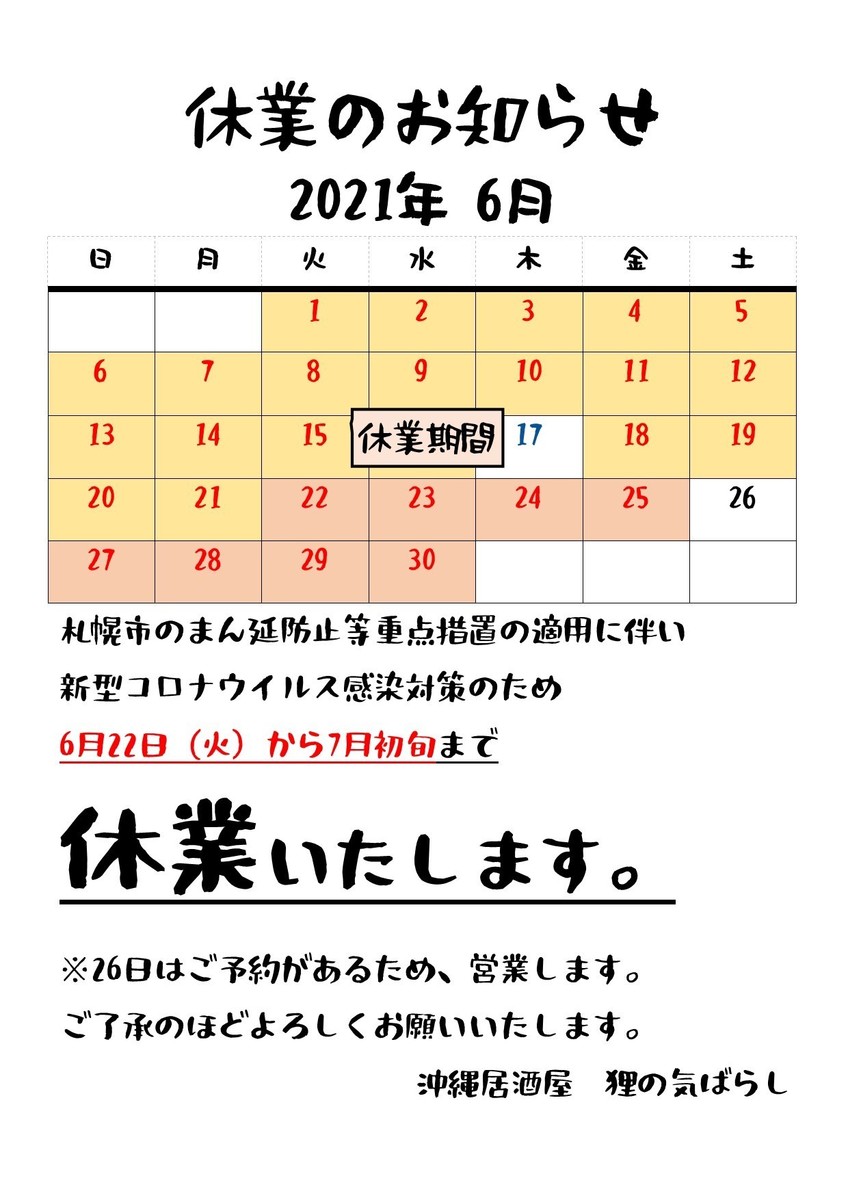 休業のお知らせ

2021年 6月

| 日 | 月 | 火 | 水 | 木 | 金 | 土 |
|---|---|---|---|---|---|---|
| | | 1 | 2 | 3 | 4 | 5 |
| 6 | 7 | 8 | 9 | 10 | 11 | 12 |
| 13 | 14 | 15 | 休業期間 | 17 | 18 | 19 |
| 20 | 21 | 22 | 23 | 24 | 25 | 26 |
| 27 | 28 | 29 | 30 | | | |

札幌市のまん延防止等重点措置の適用に伴い

新型コロナウイルス感染対策のため

6月22日（火）から7月初旬まで

休業いたします。

※26日はご予約があるため、営業します。

ご了承のほどよろしくお願いいたします。

沖縄居酒屋　狸の気ばらし